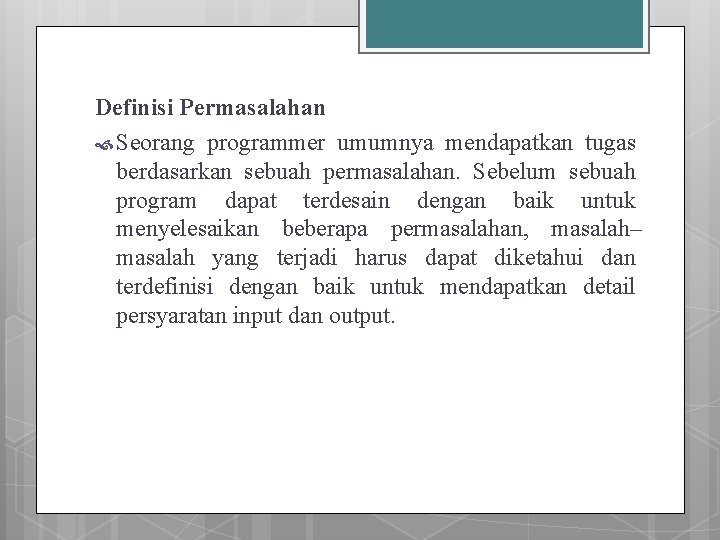 Definisi Permasalahan

Seorang programmer umumnya mendapatkan tugas berdasarkan sebuah permasalahan. Sebelum sebuah program dapat terdesain dengan baik untuk menyelesaikan beberapa permasalahan, masalah–masalah yang terjadi harus dapat diketahui dan terdefinisi dengan baik untuk mendapatkan detail persyaratan input dan output.